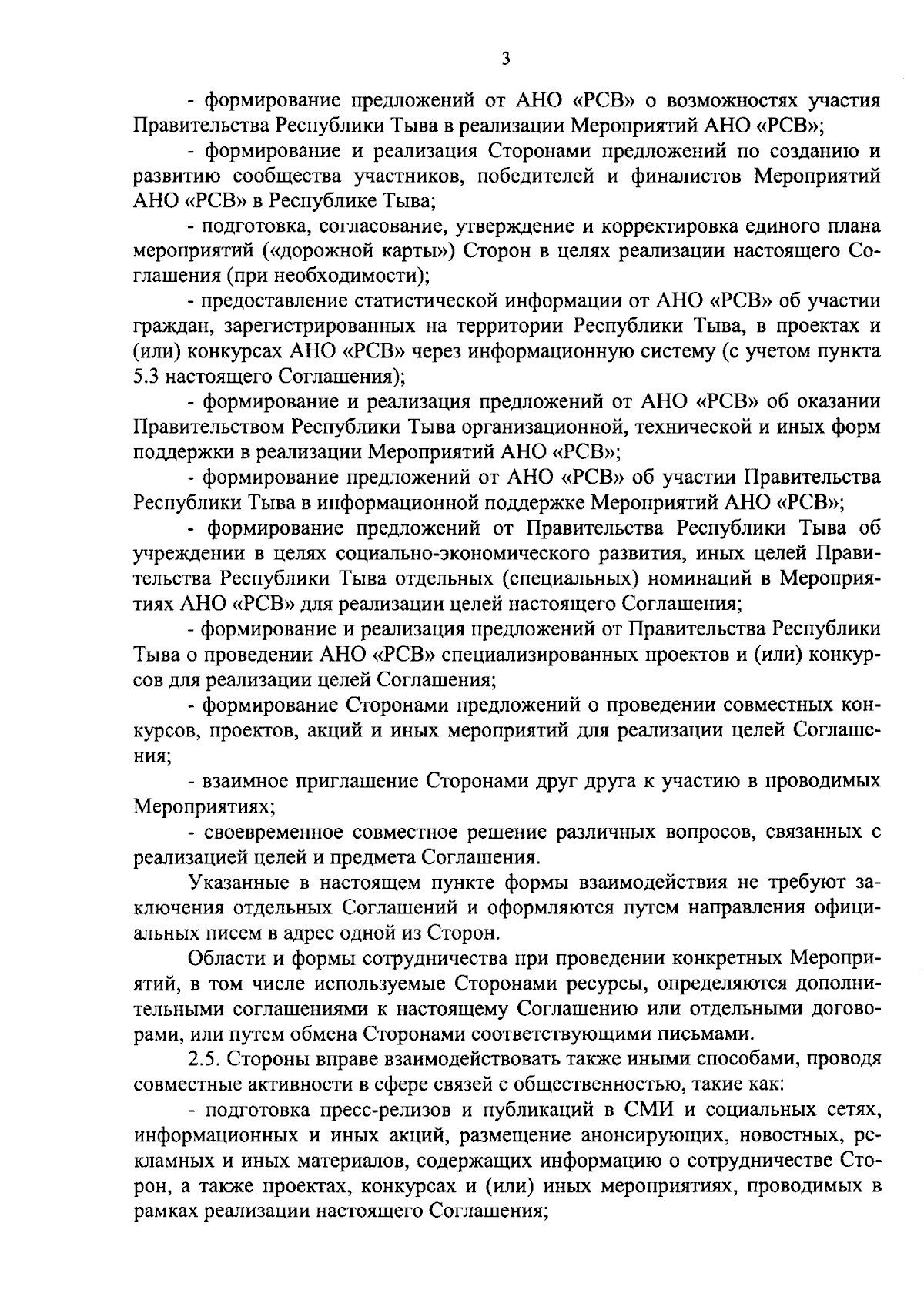 3

- формирование предложений от АНО «РСВ» о возможностях участия Правительства Республики Тыва в реализации Мероприятий АНО «РСВ»;

- формирование и реализация Сторонами предложений по созданию и развитию сообщества участников, победителей и финалистов Мероприятий АНО «РСВ» в Республике Тыва;

- подготовка, согласование, утверждение и корректировка единого плана мероприятий («дорожной карты») Сторон в целях реализации настоящего Соглашения (при необходимости);

- предоставление статистической информации от АНО «РСВ» об участии граждан, зарегистрированных на территории Республики Тыва, в проектах и (или) конкурсах АНО «РСВ» через информационную систему (с учетом пункта 5.3 настоящего Соглашения);

- формирование и реализация предложений от АНО «РСВ» об оказании Правительством Республики Тыва организационной, технической и иных форм поддержки в реализации Мероприятий АНО «РСВ»;

- формирование предложений от АНО «РСВ» об участии Правительства Республики Тыва в информационной поддержке Мероприятий АНО «РСВ»;

- формирование предложений от Правительства Республики Тыва об учреждении в целях социально-экономического развития, иных целей Правительства Республики Тыва отдельных (специальных) номинаций в Мероприятиях АНО «РСВ» для реализации целей настоящего Соглашения;

- формирование и реализация предложений от Правительства Республики Тыва о проведении АНО «РСВ» специализированных проектов и (или) конкурсов для реализации целей Соглашения;

- формирование Сторонами предложений о проведении совместных конкурсов, проектов, акций и иных мероприятий для реализации целей Соглашения;

- взаимное приглашение Сторонами друг друга к участию в проводимых Мероприятиях;

- своевременное совместное решение различных вопросов, связанных с реализацией целей и предмета Соглашения.

Указанные в настоящем пункте формы взаимодействия не требуют заключения отдельных Соглашений и оформляются путем направления официальных писем в адрес одной из Сторон.

Области и формы сотрудничества при проведении конкретных Мероприятий, в том числе используемые Сторонами ресурсы, определяются дополнительными соглашениями к настоящему Соглашению или отдельными договорами, или путем обмена Сторонами соответствующими письмами.

2.5. Стороны вправе взаимодействовать также иными способами, проводя совместные активности в сфере связей с общественностью, такие как:

- подготовка пресс-релизов и публикаций в СМИ и социальных сетях, информационных и иных акций, размещение анонсирующих, новостных, рекламных и иных материалов, содержащих информацию о сотрудничестве Сторон, а также проектах, конкурсах и (или) иных мероприятиях, проводимых в рамках реализации настоящего Соглашения;